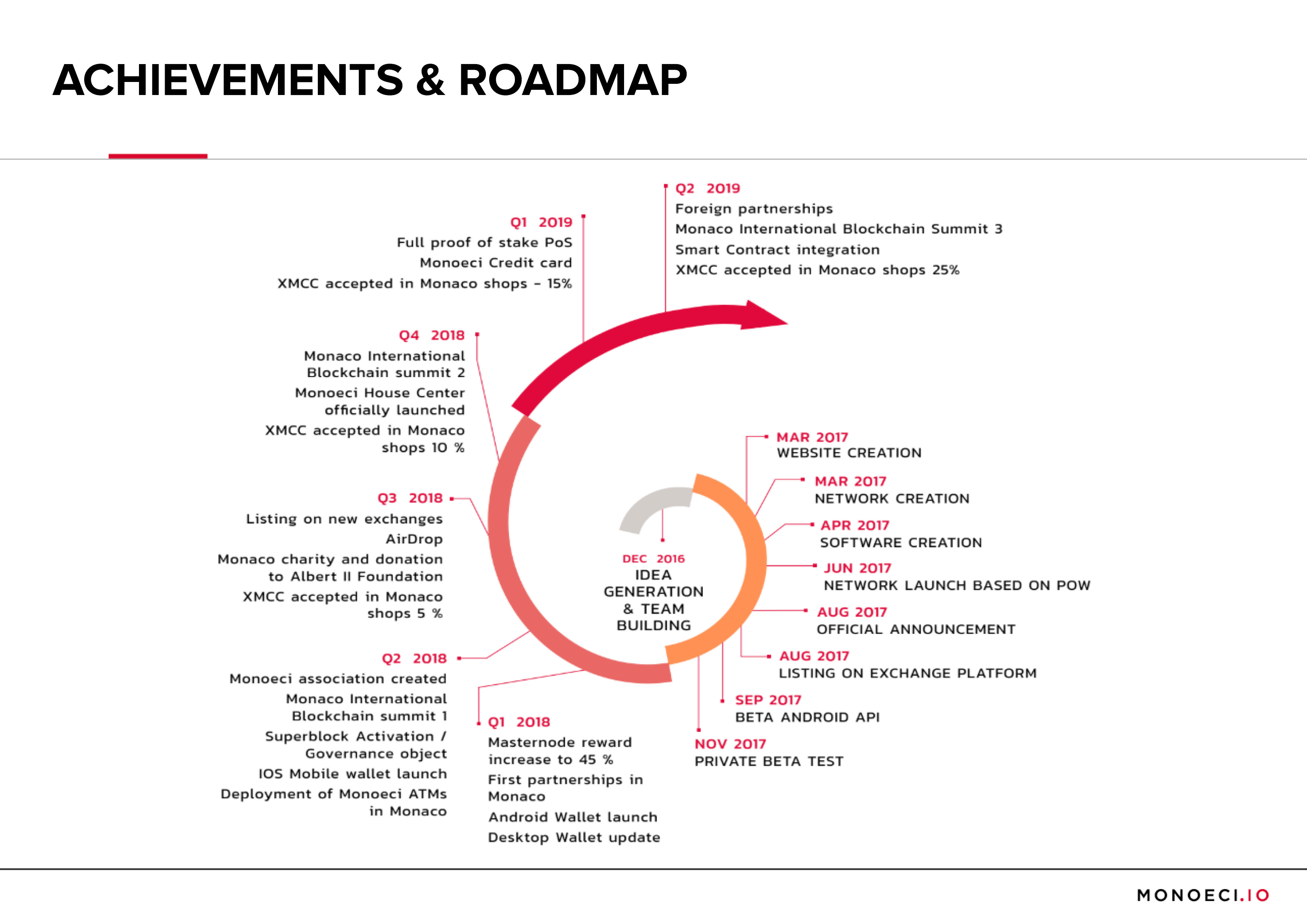 ACHIEVEMENTS & ROADMAP

DEC 2016
IDEA GENERATION & TEAM BUILDING

MAR 2017
WEBSITE CREATION

MAR 2017
NETWORK CREATION

APR 2017
SOFTWARE CREATION

JUN 2017
NETWORK LAUNCH BASED ON POW

AUG 2017
OFFICIAL ANNOUNCEMENT

AUG 2017
LISTING ON EXCHANGE PLATFORM

SEP 2017
BETA ANDROID API

NOV 2017
PRIVATE BETA TEST

Q1 2018
Masternode reward increase to 45 %
First partnerships in Monaco
Android Wallet launch
Desktop Wallet update

Q2 2018
Monoeci association created
Monaco International Blockchain summit 1
Superblock Activation / Governance object
IOS Mobile wallet launch
Deployment of Monoeci ATMs in Monaco

Q3 2018
Listing on new exchanges
AirDrop
Monaco charity and donation to Albert II Foundation
XMCC accepted in Monaco shops 5 %

Q4 2018
Monaco International Blockchain summit 2
Monoeci House Center officially launched
XMCC accepted in Monaco shops 10 %

Q1 2019
Full proof of stake PoS
Monoeci Credit card
XMCC accepted in Monaco shops - 15%

Q2 2019
Foreign partnerships
Monaco International Blockchain Summit 3
Smart Contract integration
XMCC accepted in Monaco shops 25%

MONOECI.IO